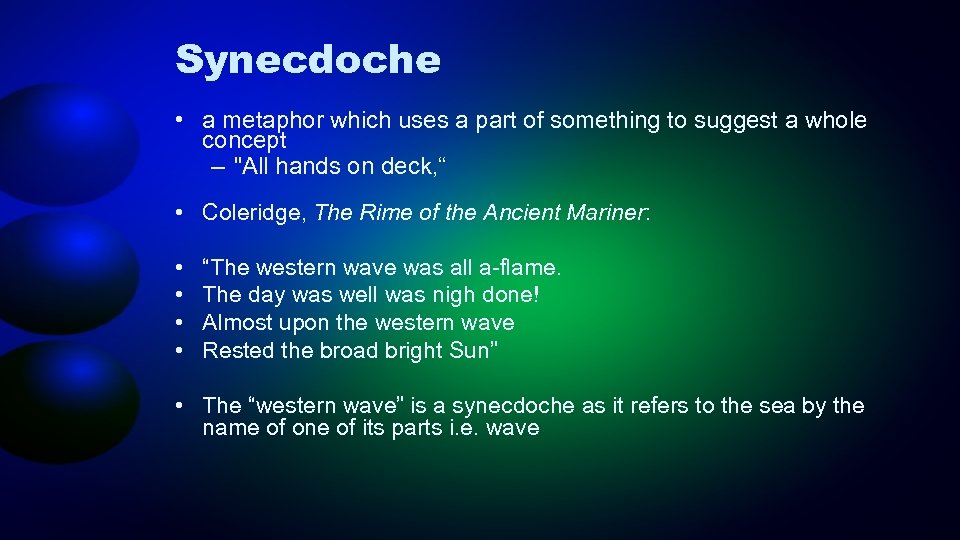 Synecdoche

• a metaphor which uses a part of something to suggest a whole concept
– "All hands on deck,“

• Coleridge, The Rime of the Ancient Mariner:

• “The western wave was all a-flame.
• The day was well was nigh done!
• Almost upon the western wave
• Rested the broad bright Sun”

• The “western wave” is a synecdoche as it refers to the sea by the name of one of its parts i.e. wave